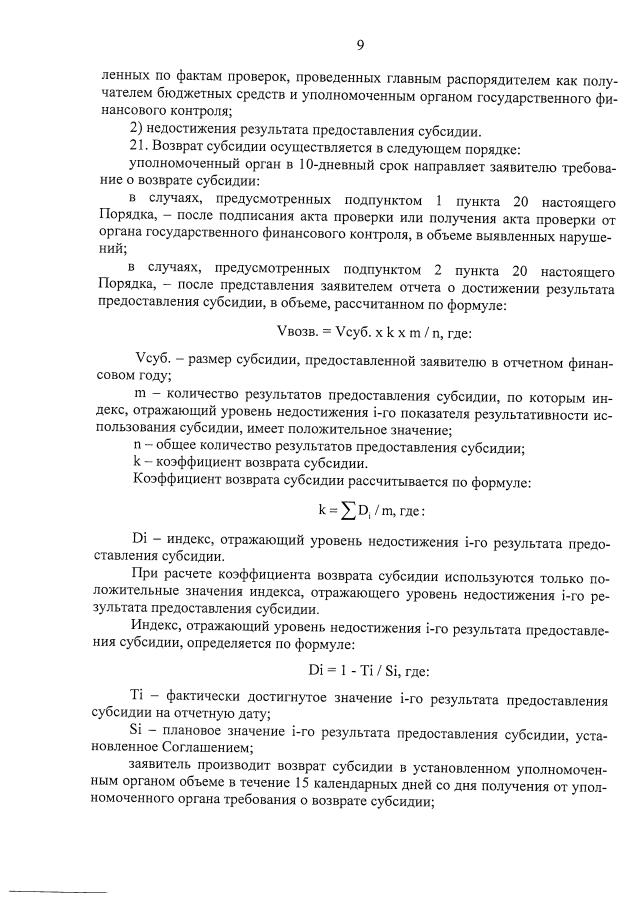 9

ленных по фактам проверок, проведенных главным распорядителем как получателем бюджетных средств и уполномоченным органом государственного финансового контроля;

2) недостижения результата предоставления субсидии.

21. Возврат субсидии осуществляется в следующем порядке:

уполномоченный орган в 10-дневный срок направляет заявителю требование о возврате субсидии:

в случаях, предусмотренных подпунктом 1 пункта 20 настоящего Порядка, – после подписания акта проверки или получения акта проверки от органа государственного финансового контроля, в объеме выявленных нарушений;

в случаях, предусмотренных подпунктом 2 пункта 20 настоящего Порядка, – после представления заявителем отчета о достижении результата предоставления субсидии, в объеме, рассчитанном по формуле:

Vвозв. = Vсуб. x k x m / n, где:

Vсуб. – размер субсидии, предоставленной заявителю в отчетном финансовом году;

m – количество результатов предоставления субсидии, по которым индекс, отражающий уровень недостижения i-го показателя результативности использования субсидии, имеет положительное значение;

n – общее количество результатов предоставления субсидии;

k – коэффициент возврата субсидии.

Коэффициент возврата субсидии рассчитывается по формуле:

$k = \sum D_i / m$, где:

Di – индекс, отражающий уровень недостижения i-го результата предоставления субсидии.

При расчете коэффициента возврата субсидии используются только положительные значения индекса, отражающего уровень недостижения i-го результата предоставления субсидии.

Индекс, отражающий уровень недостижения i-го результата предоставления субсидии, определяется по формуле:

Di = 1 - Ti / Si, где:

Ti – фактически достигнутое значение i-го результата предоставления субсидии на отчетную дату;

Si – плановое значение i-го результата предоставления субсидии, установленное Соглашением;

заявитель производит возврат субсидии в установленном уполномоченным органом объеме в течение 15 календарных дней со дня получения от уполномоченного органа требования о возврате субсидии;